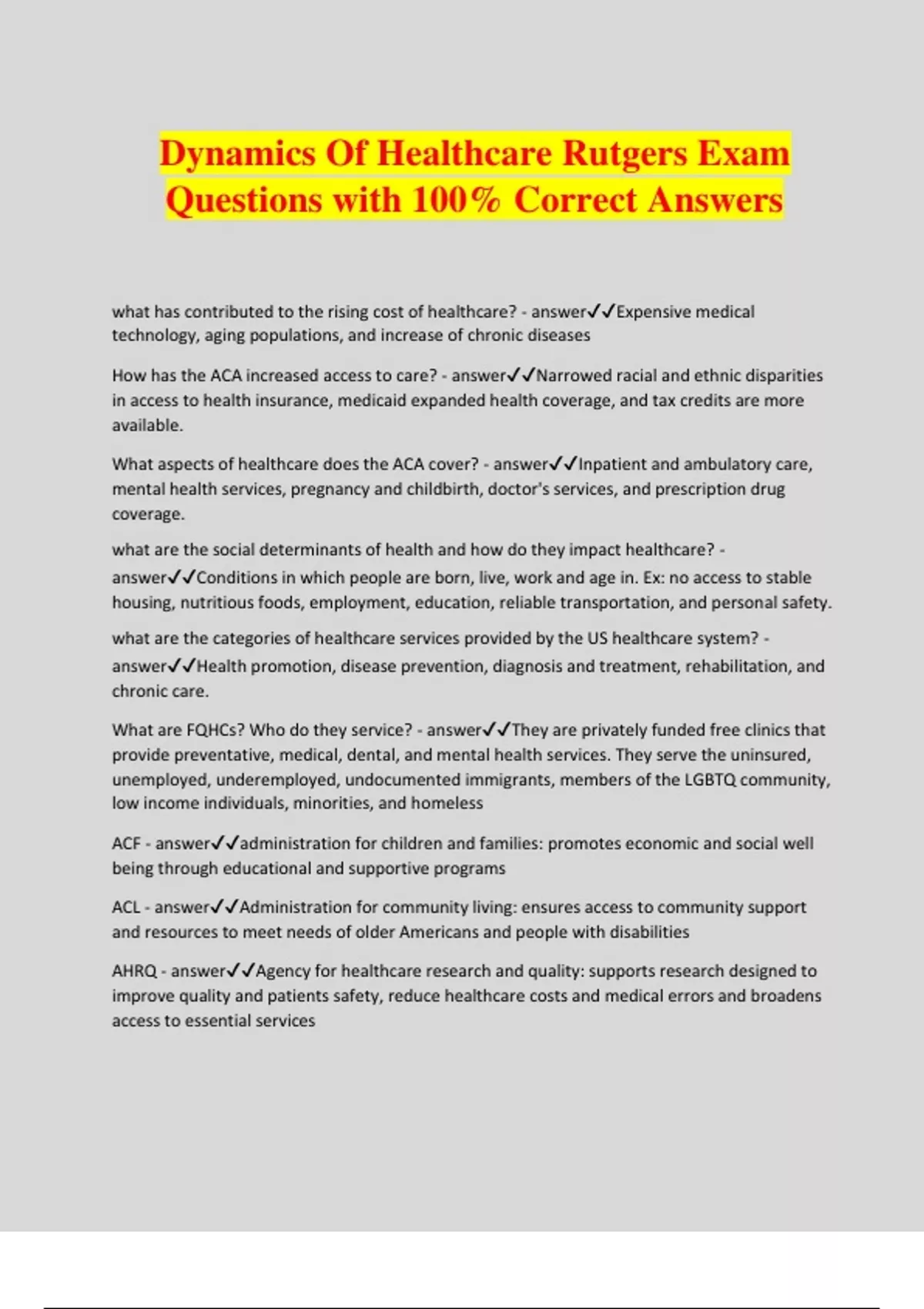 Dynamics Of Healthcare Rutgers Exam Questions with 100% Correct Answers

what has contributed to the rising cost of healthcare? - answer✓✓Expensive medical technology, aging populations, and increase of chronic diseases

How has the ACA increased access to care? - answer✓✓Narrowed racial and ethnic disparities in access to health insurance, medicaid expanded health coverage, and tax credits are more available.

What aspects of healthcare does the ACA cover? - answer✓✓Inpatient and ambulatory care, mental health services, pregnancy and childbirth, doctor's services, and prescription drug coverage.

what are the social determinants of health and how do they impact healthcare? - answer✓✓Conditions in which people are born, live, work and age in. Ex: no access to stable housing, nutritious foods, employment, education, reliable transportation, and personal safety.

what are the categories of healthcare services provided by the US healthcare system? - answer✓✓Health promotion, disease prevention, diagnosis and treatment, rehabilitation, and chronic care.

What are FQHCs? Who do they service? - answer✓✓They are privately funded free clinics that provide preventative, medical, dental, and mental health services. They serve the uninsured, unemployed, underemployed, undocumented immigrants, members of the LGBTQ community, low income individuals, minorities, and homeless

ACF - answer✓✓administration for children and families: promotes economic and social well being through educational and supportive programs

ACL - answer✓✓Administration for community living: ensures access to community support and resources to meet needs of older Americans and people with disabilities

AHRQ - answer✓✓Agency for healthcare research and quality: supports research designed to improve quality and patients safety, reduce healthcare costs and medical errors and broadens access to essential services